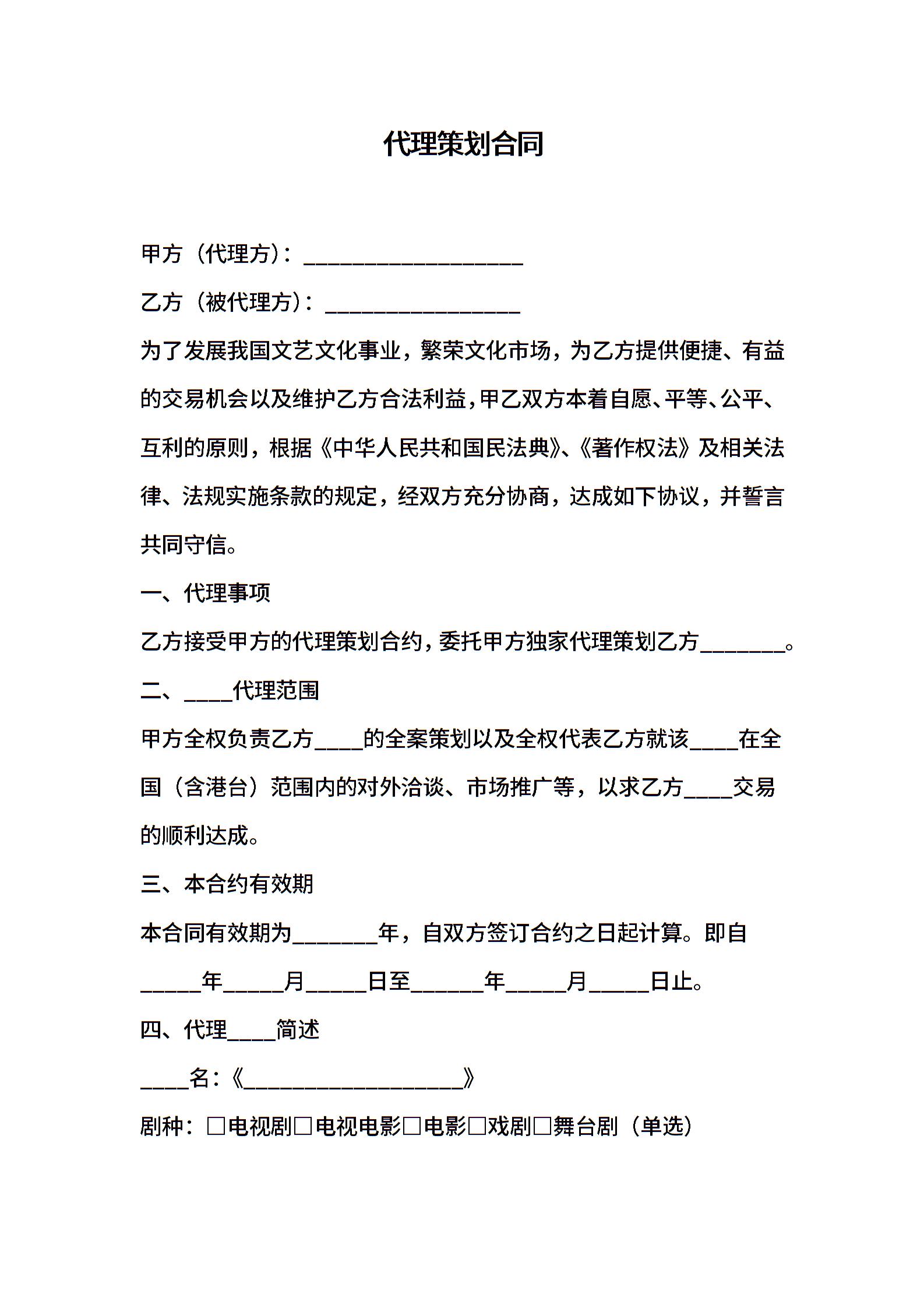 代理策划合同

甲方（代理方）：____________________

乙方（被代理方）：__________________

为了发展我国文艺文化事业，繁荣文化市场，为乙方提供便捷、有益的交易机会以及维护乙方合法利益，甲乙双方本着自愿、平等、公平、互利的原则，根据《中华人民共和国民法典》、《著作权法》及相关法律、法规实施条款的规定，经双方充分协商，达成如下协议，并誓言共同守信。

一、代理事项

乙方接受甲方的代理策划合约，委托甲方独家代理策划乙方________。

二、____代理范围

甲方全权负责乙方____的全案策划以及全权代表乙方就该____在全国（含港台）范围内的对外洽谈、市场推广等，以求乙方____交易的顺利达成。

三、本合约有效期

本合同有效期为________年，自双方签订合约之日起计算。即自_____年_____月_____日至______年_____月_____日止。

四、代理____简述

____名：《____________________》

剧种：□电视剧□电视电影□电影□戏剧□舞台剧（单选）